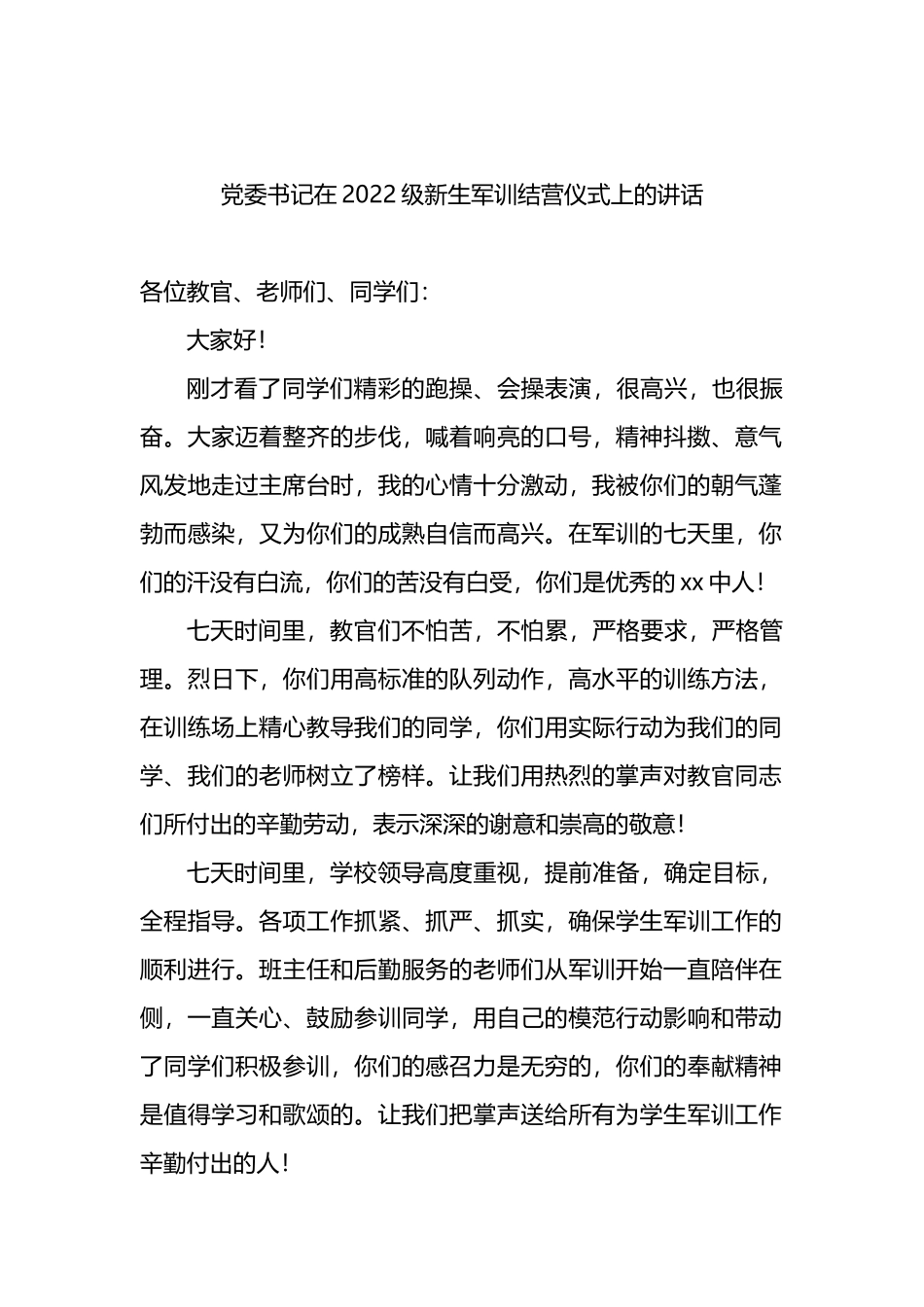 党委书记在2022级新生军训结营仪式上的讲话

各位教官、老师们、同学们：

大家好！

刚才看了同学们精彩的跑操、会操表演，很高兴，也很振奋。大家迈着整齐的步伐，喊着响亮的口号，精神抖擞、意气风发地走过主席台时，我的心情十分激动，我被你们的朝气蓬勃而感染，又为你们的成熟自信而高兴。在军训的七天里，你们的汗没有白流，你们的苦没有白受，你们是优秀的xx中人！

七天时间里，教官们不怕苦，不怕累，严格要求，严格管理。烈日下，你们用高标准的队列动作，高水平的训练方法，在训练场上精心教导我们的同学，你们用实际行动为我们的同学、我们的老师树立了榜样。让我们用热烈的掌声对教官同志们所付出的辛勤劳动，表示深深的谢意和崇高的敬意！

七天时间里，学校领导高度重视，提前准备，确定目标，全程指导。各项工作抓紧、抓严、抓实，确保学生军训工作的顺利进行。班主任和后勤服务的老师们从军训开始一直陪伴在侧，一直关心、鼓励参训同学，用自己的模范行动影响和带动了同学们积极参训，你们的感召力是无穷的，你们的奉献精神是值得学习和歌颂的。让我们把掌声送给所有为学生军训工作辛勤付出的人！